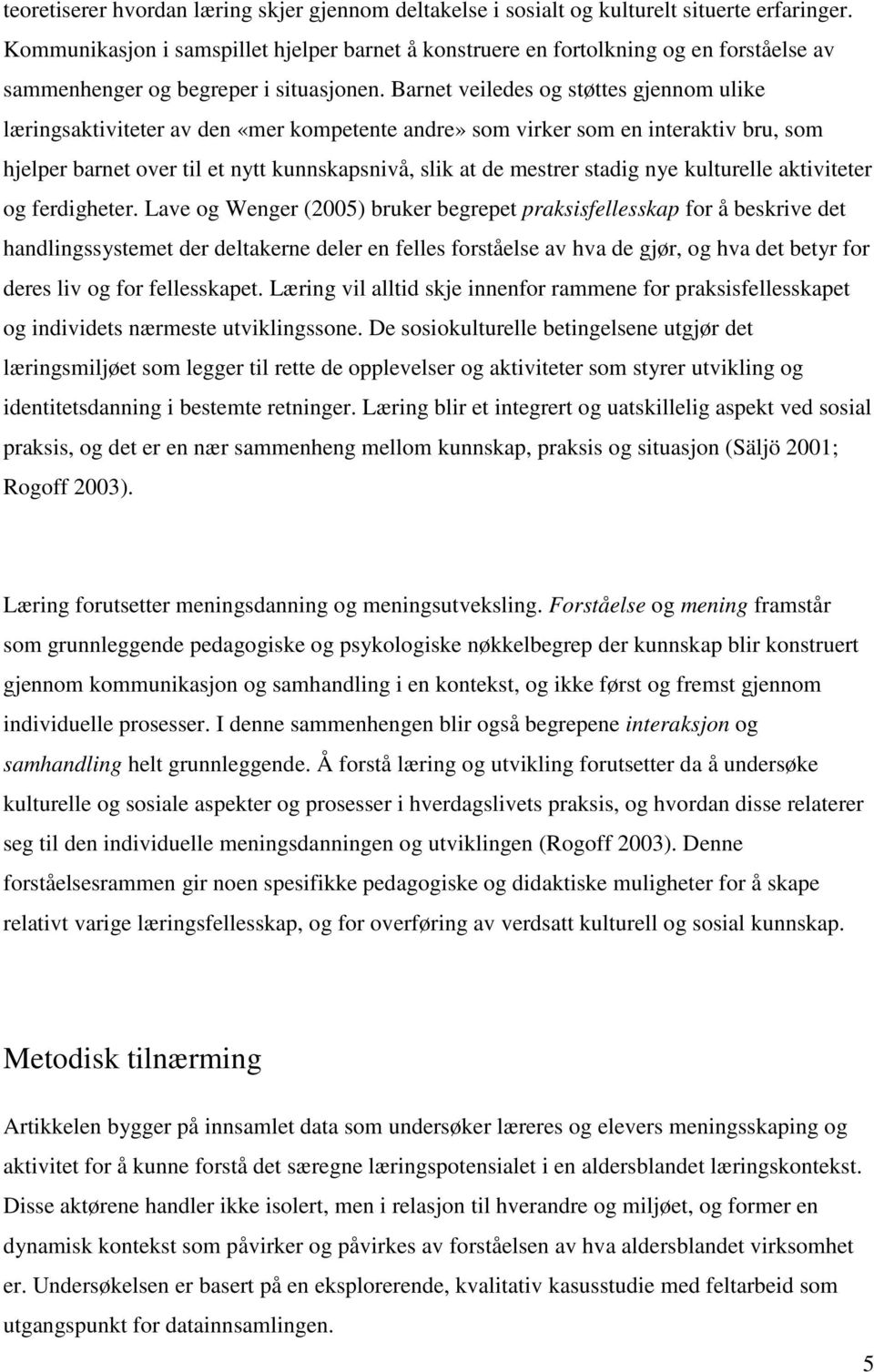 teoretiserer hvordan læring skjer gjennom deltakelse i sosialt og kulturelt situerte erfaringer. Kommunikasjon i samspillet hjelper barnet å konstruere en fortolkning og en forståelse av sammenhenger og begreper i situasjonen. Barnet veiledes og støttes gjennom ulike læringsaktiviteter av den «mer kompetente andre» som virker som en interaktiv bru, som hjelper barnet over til et nytt kunnskapsnivå, slik at de mestrer stadig nye kulturelle aktiviteter og ferdigheter. Lave og Wenger (2005) bruker begrepet praksisfellesskap for å beskrive det handlingssystemet der deltakerne deler en felles forståelse av hva de gjør, og hva det betyr for deres liv og for fellesskapet. Læring vil alltid skje innenfor rammene for praksisfellesskapet og individets nærmeste utviklingssone. De sosiokulturelle betingelsene utgjør det læringsmiljøet som legger til rette de opplevelser og aktiviteter som styrer utvikling og identitetsdanning i bestemte retninger. Læring blir et integrert og uatskillelig aspekt ved sosial praksis, og det er en nær sammenheng mellom kunnskap, praksis og situasjon (Säljö 2001; Rogoff 2003).

Læring forutsetter meningsdanning og meningsutveksling. Forståelse og mening framstår som grunnleggende pedagogiske og psykologiske nøkkelbegrep der kunnskap blir konstruert gjennom kommunikasjon og samhandling i en kontekst, og ikke først og fremst gjennom individuelle prosesser. I denne sammenhengen blir også begrepene interaksjon og samhandling helt grunnleggende. Å forstå læring og utvikling forutsetter da å undersøke kulturelle og sosiale aspekter og prosesser i hverdagslivets praksis, og hvordan disse relaterer seg til den individuelle meningsdanningen og utviklingen (Rogoff 2003). Denne forståelsesrammen gir noen spesifikke pedagogiske og didaktiske muligheter for å skape relativt varige læringsfellesskap, og for overføring av verdsatt kulturell og sosial kunnskap.

Metodisk tilnærming

Artikkelen bygger på innsamlet data som undersøker læreres og elevers meningsskaping og aktivitet for å kunne forstå det særegne læringspotensialet i en aldersblandet læringskontekst. Disse aktørene handler ikke isolert, men i relasjon til hverandre og miljøet, og former en dynamisk kontekst som påvirker og påvirkes av forståelsen av hva aldersblandet virksomhet er. Undersøkelsen er basert på en eksplorerende, kvalitativ kasusstudie med feltarbeid som utgangspunkt for datainnsamlingen.

5